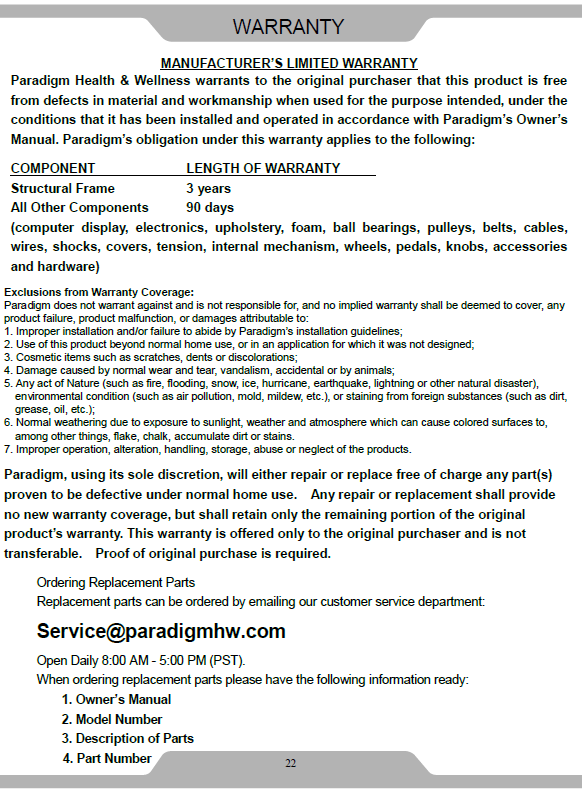 WARRANTY

MANUFACTURER'S LIMITED WARRANTY

Paradigm Health & Wellness warrants to the original purchaser that this product is free from defects in material and workmanship when used for the purpose intended, under the conditions that it has been installed and operated in accordance with Paradigm's Owner's Manual. Paradigm's obligation under this warranty applies to the following:

| COMPONENT | LENGTH OF WARRANTY |
|---|---|
| Structural Frame | 3 years |
| All Other Components | 90 days |

(computer display, electronics, upholstery, foam, ball bearings, pulleys, belts, cables, wires, shocks, covers, tension, internal mechanism, wheels, pedals, knobs, accessories and hardware)

Exclusions from Warranty Coverage:
Paradigm does not warrant against and is not responsible for, and no implied warranty shall be deemed to cover, any product failure, product malfunction, or damages attributable to:
1. Improper installation and/or failure to abide by Paradigm's installation guidelines;
2. Use of this product beyond normal home use, or in an application for which it was not designed;
3. Cosmetic items such as scratches, dents or discolorations;
4. Damage caused by normal wear and tear, vandalism, accidental or by animals;
5. Any act of Nature (such as fire, flooding, snow, ice, hurricane, earthquake, lightning or other natural disaster), environmental condition (such as air pollution, mold, mildew, etc.), or staining from foreign substances (such as dirt, grease, oil, etc.);
6. Normal weathering due to exposure to sunlight, weather and atmosphere which can cause colored surfaces to, among other things, flake, chalk, accumulate dirt or stains.
7. Improper operation, alteration, handling, storage, abuse or neglect of the products.

Paradigm, using its sole discretion, will either repair or replace free of charge any part(s) proven to be defective under normal home use. Any repair or replacement shall provide no new warranty coverage, but shall retain only the remaining portion of the original product's warranty. This warranty is offered only to the original purchaser and is not transferable. Proof of original purchase is required.

Ordering Replacement Parts
Replacement parts can be ordered by emailing our customer service department:

Service@paradigmhw.com

Open Daily 8:00 AM - 5:00 PM (PST).
When ordering replacement parts please have the following information ready:
1. Owner's Manual
2. Model Number
3. Description of Parts
4. Part Number

22